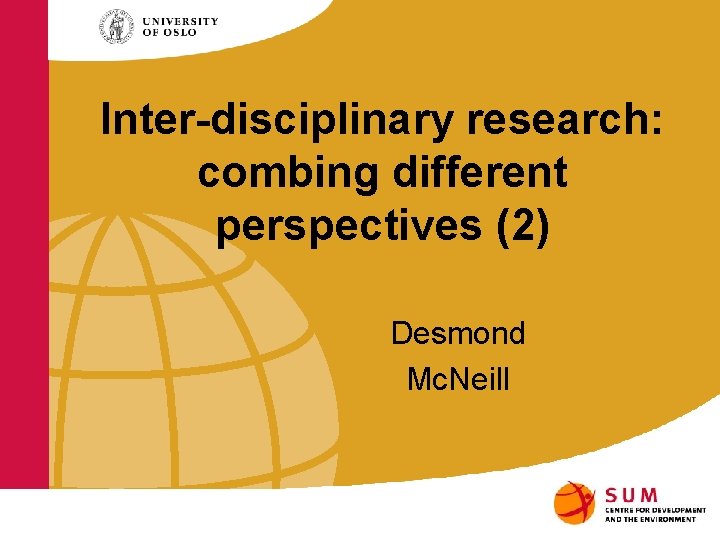 UNIVERSITY
OF OSLO

Inter-disciplinary research: combing different perspectives (2)

Desmond
McNeill

SUM
CENTRE FOR DEVELOPMENT
AND THE ENVIRONMENT